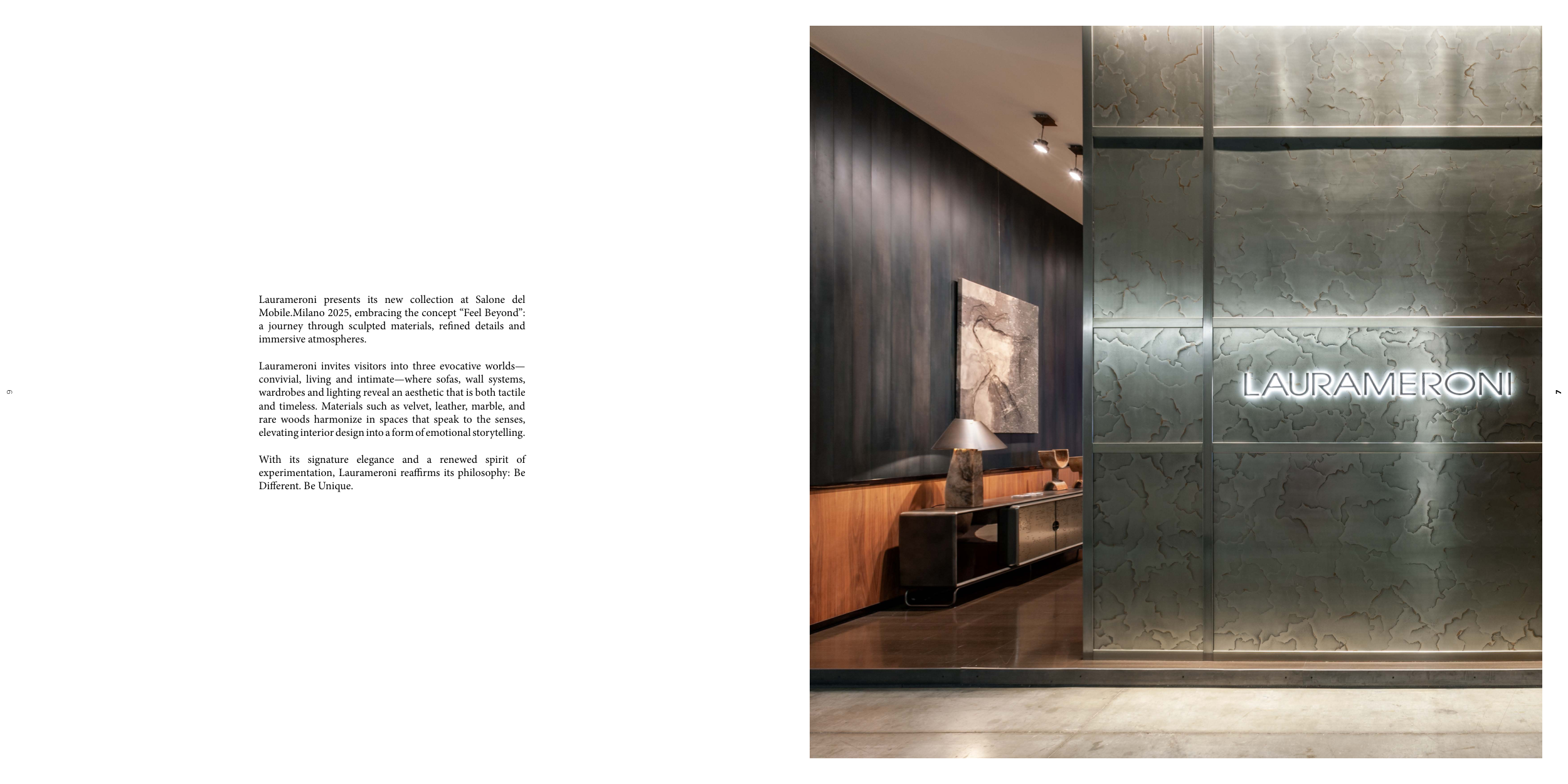 6

Laurameroni presents its new collection at Salone del Mobile.Milano 2025, embracing the concept “Feel Beyond”: a journey through sculpted materials, refined details and immersive atmospheres.

Laurameroni invites visitors into three evocative worlds—convivial, living and intimate—where sofas, wall systems, wardrobes and lighting reveal an aesthetic that is both tactile and timeless. Materials such as velvet, leather, marble, and rare woods harmonize in spaces that speak to the senses, elevating interior design into a form of emotional storytelling.

With its signature elegance and a renewed spirit of experimentation, Laurameroni reaffirms its philosophy: Be Different. Be Unique.

LAURAMERONI

7